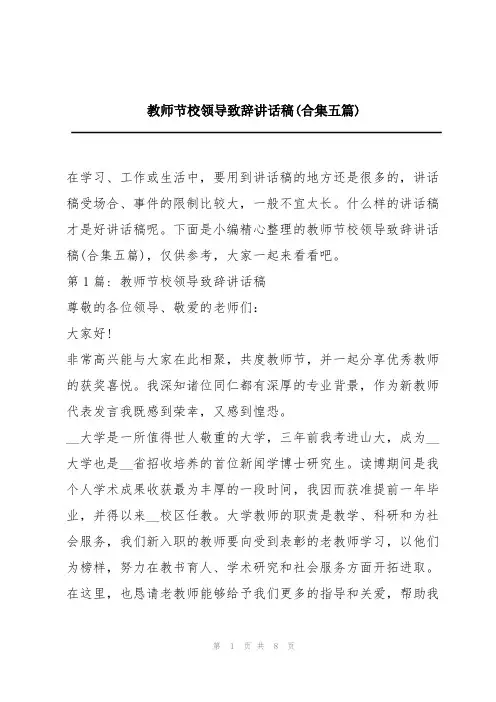 教师节校领导致辞讲话稿(合集五篇)

在学习、工作或生活中，要用到讲话稿的地方还是很多的，讲话稿受场合、事件的限制比较大，一般不宜太长。什么样的讲话稿才是好讲话稿呢。下面是小编精心整理的教师节校领导致辞讲话稿(合集五篇)，仅供参考，大家一起来看看吧。

第1篇：教师节校领导致辞讲话稿

尊敬的各位领导、敬爱的老师们：

大家好！

非常高兴能与大家在此相聚，共度教师节，并一起分享优秀教师的获奖喜悦。我深知诸位同仁都有深厚的专业背景，作为新教师代表发言我既感到荣幸，又感到惶恐。

__大学是一所值得世人敬重的大学，三年前我考进山大，成为__大学也是__省招收培养的首位新闻学博士研究生。读博期间是我个人学术成果收获最为丰厚的一段时间，我因而获准提前一年毕业，并得以来__校区任教。大学教师的职责是教学、科研和为社会服务，我们新入职的教师要向受到表彰的老教师学习，以他们为榜样，努力在教书育人、学术研究和社会服务方面开拓进取。在这里，也恳请老教师能够给予我们更多的指导和关爱，帮助我

第 1 页 共 8 页